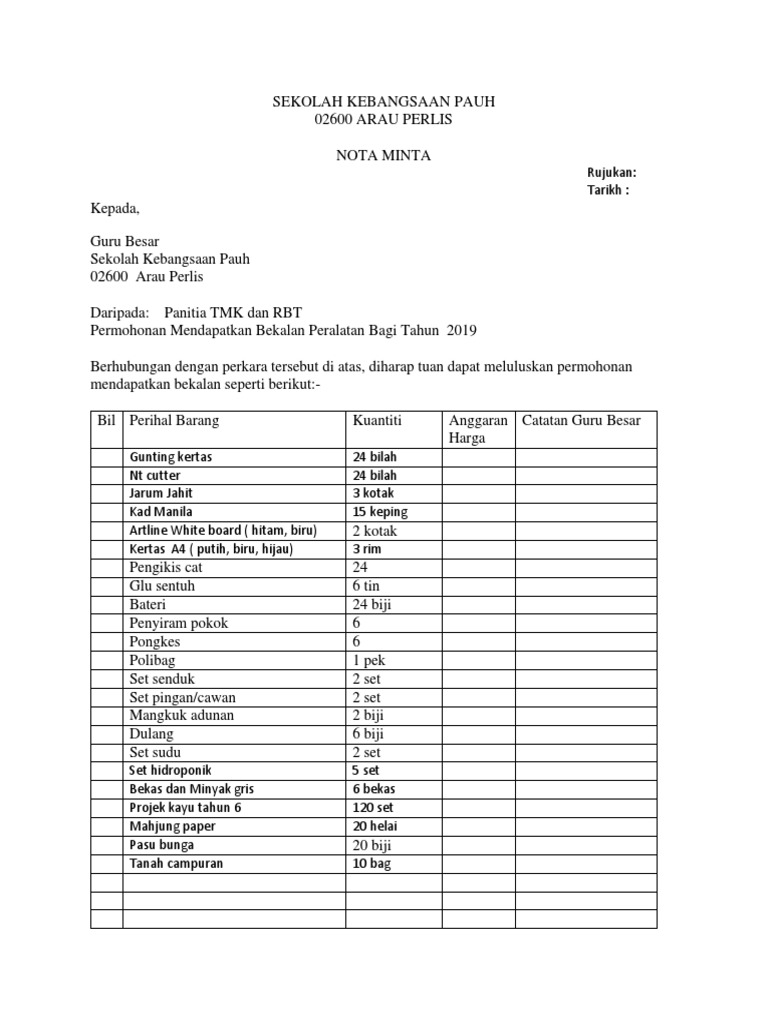 SEKOLAH KEBANGSAAN PAUH
02600 ARAU PERLIS

NOTA MINTA

Rujukan:
Tarikh :

Kepada,

Guru Besar
Sekolah Kebangsaan Pauh
02600 Arau Perlis

Daripada: Panitia TMK dan RBT
Permohonan Mendapatkan Bekalan Peralatan Bagi Tahun 2019

Berhubungan dengan perkara tersebut di atas, diharap tuan dapat meluluskan permohonan mendapatkan bekalan seperti berikut:-

| Bil | Perihal Barang | Kuantiti | Anggaran Harga | Catatan Guru Besar |
|---|---|---|---|---|
| | Gunting kertas | 24 bilah | | |
| | Nt cutter | 24 bilah | | |
| | Jarum Jahit | 3 kotak | | |
| | Kad Manila | 15 keping | | |
| | Artline White board ( hitam, biru) | 2 kotak | | |
| | Kertas A4 ( putih, biru, hijau) | 3 rim | | |
| | Pengikis cat | 24 | | |
| | Glu sentuh | 6 tin | | |
| | Bateri | 24 biji | | |
| | Penyiram pokok | 6 | | |
| | Pongkes | 6 | | |
| | Polibag | 1 pek | | |
| | Set senduk | 2 set | | |
| | Set pingan/cawan | 2 set | | |
| | Mangkuk adunan | 2 biji | | |
| | Dulang | 6 biji | | |
| | Set sudu | 2 set | | |
| | Set hidroponik | 5 set | | |
| | Bekas dan Minyak gris | 6 bekas | | |
| | Projek kayu tahun 6 | 120 set | | |
| | Mahjung paper | 20 helai | | |
| | Pasu bunga | 20 biji | | |
| | Tanah campuran | 10 bag | | |
| | | | | |
| | | | | |
| | | | | |